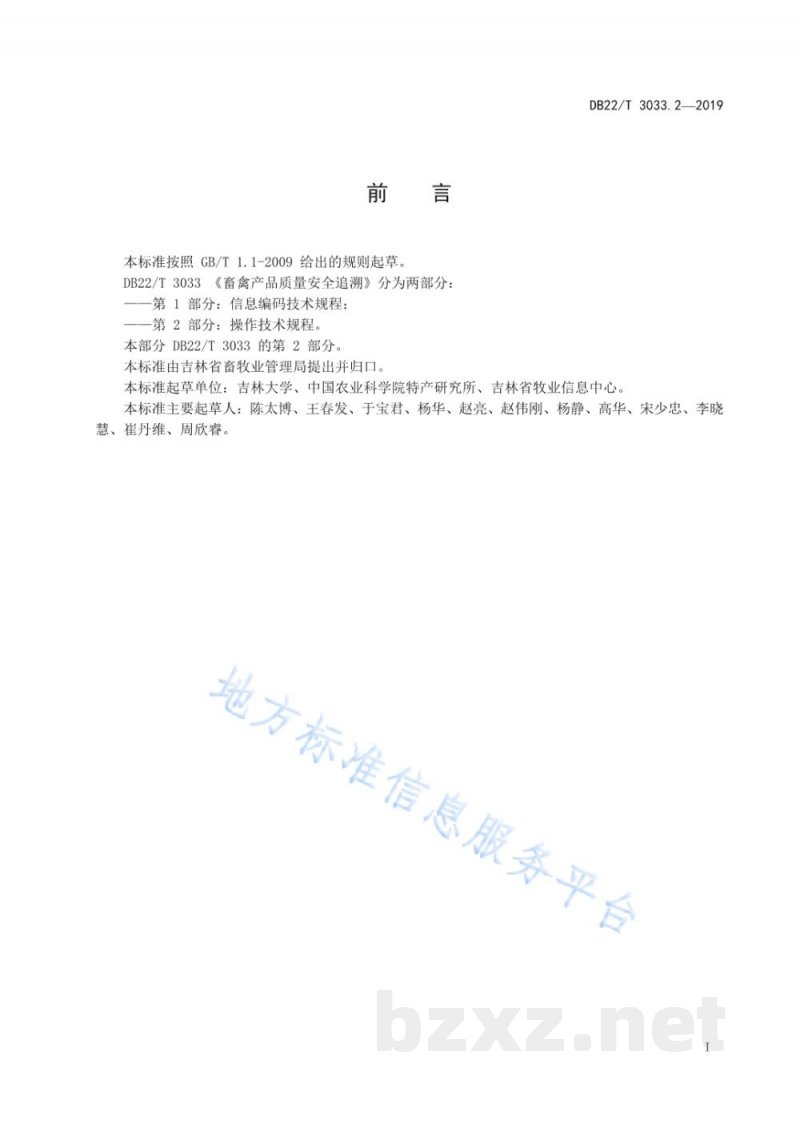 DB22/T 3033.2—2019

前　言

本标准按照 GB/T 1.1-2009 给出的规则起草。

DB22/T 3033 《畜禽产品质量安全追溯》分为两部分：

——第 1 部分：信息编码技术规程；

——第 2 部分：操作技术规程。

本部分 DB22/T 3033 的第 2 部分。

本标准由吉林省畜牧业管理局提出并归口。

本标准起草单位：吉林大学、中国农业科学院特产研究所、吉林省牧业信息中心。

本标准主要起草人：陈太博、王春发、于宝君、杨华、赵亮、赵伟刚、杨静、高华、宋少忠、李晓慧、崔丹维、周欣睿。

地方标准信息服务平台

bzxz.net

I